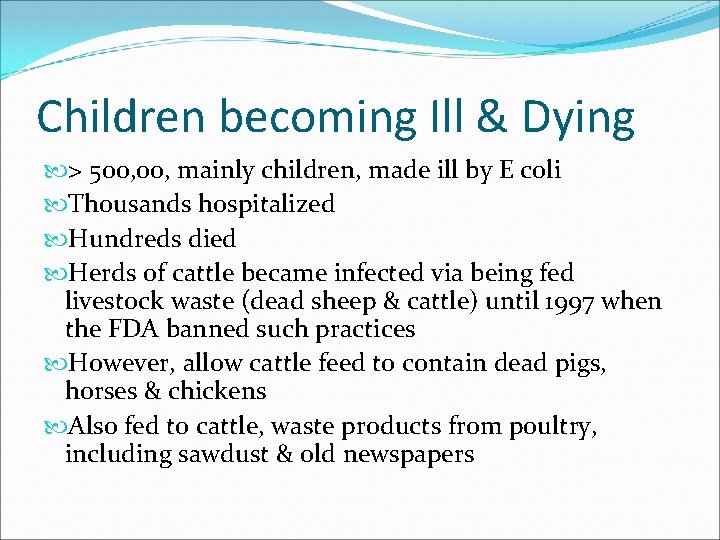 Children becoming Ill & Dying

> 500,00, mainly children, made ill by E coli

Thousands hospitalized

Hundreds died

Herds of cattle became infected via being fed livestock waste (dead sheep & cattle) until 1997 when the FDA banned such practices

However, allow cattle feed to contain dead pigs, horses & chickens

Also fed to cattle, waste products from poultry, including sawdust & old newspapers